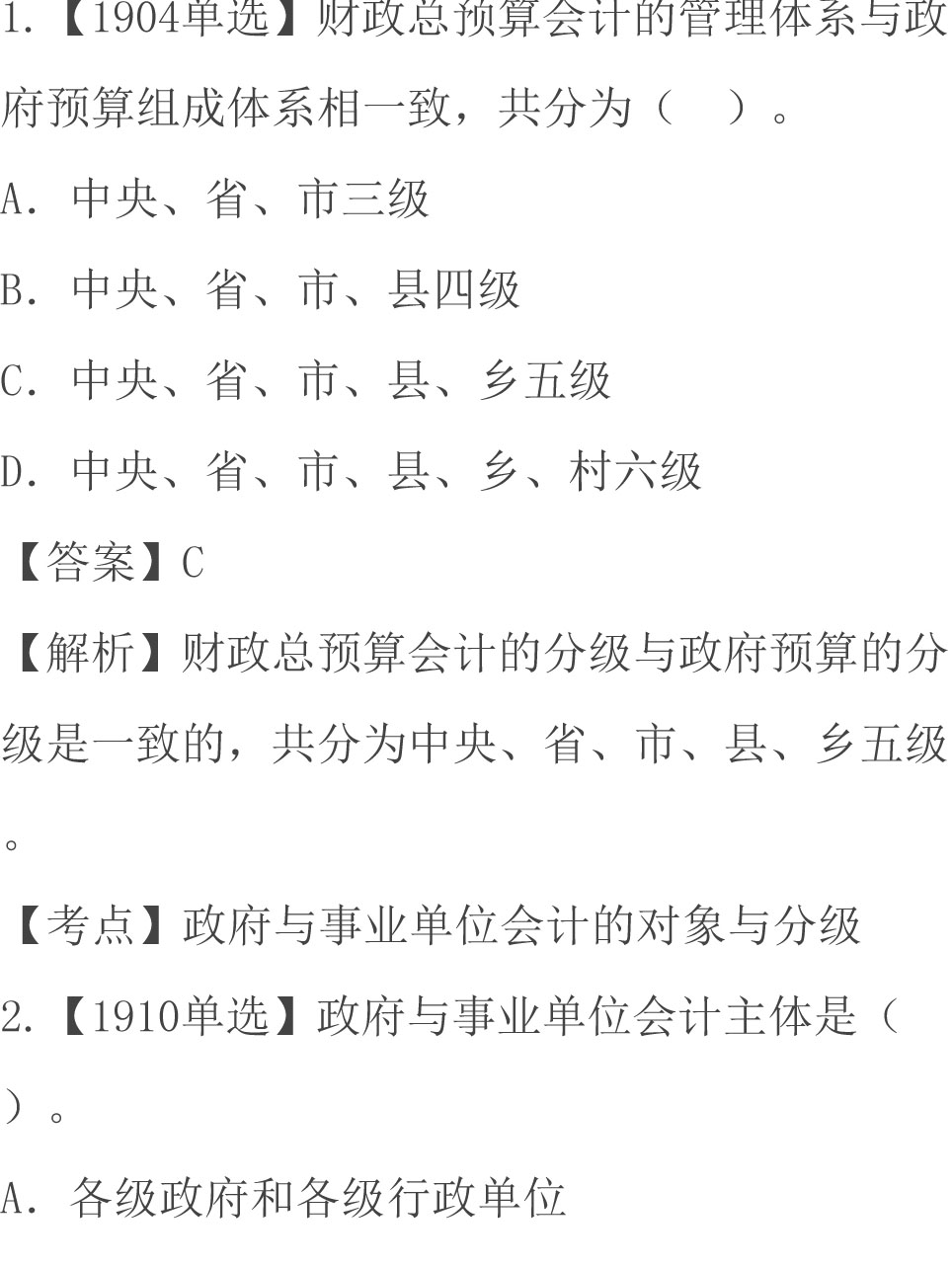 1.【1904单选】财政总预算会计的管理体系与政府预算组成体系相一致，共分为（　）。

A. 中央、省、市三级

B. 中央、省、市、县四级

C. 中央、省、市、县、乡五级

D. 中央、省、市、县、乡、村六级

【答案】C

【解析】财政总预算会计的分级与政府预算的分级是一致的，共分为中央、省、市、县、乡五级。

【考点】政府与事业单位会计的对象与分级

2.【1910单选】政府与事业单位会计主体是（　）。

A. 各级政府和各级行政单位